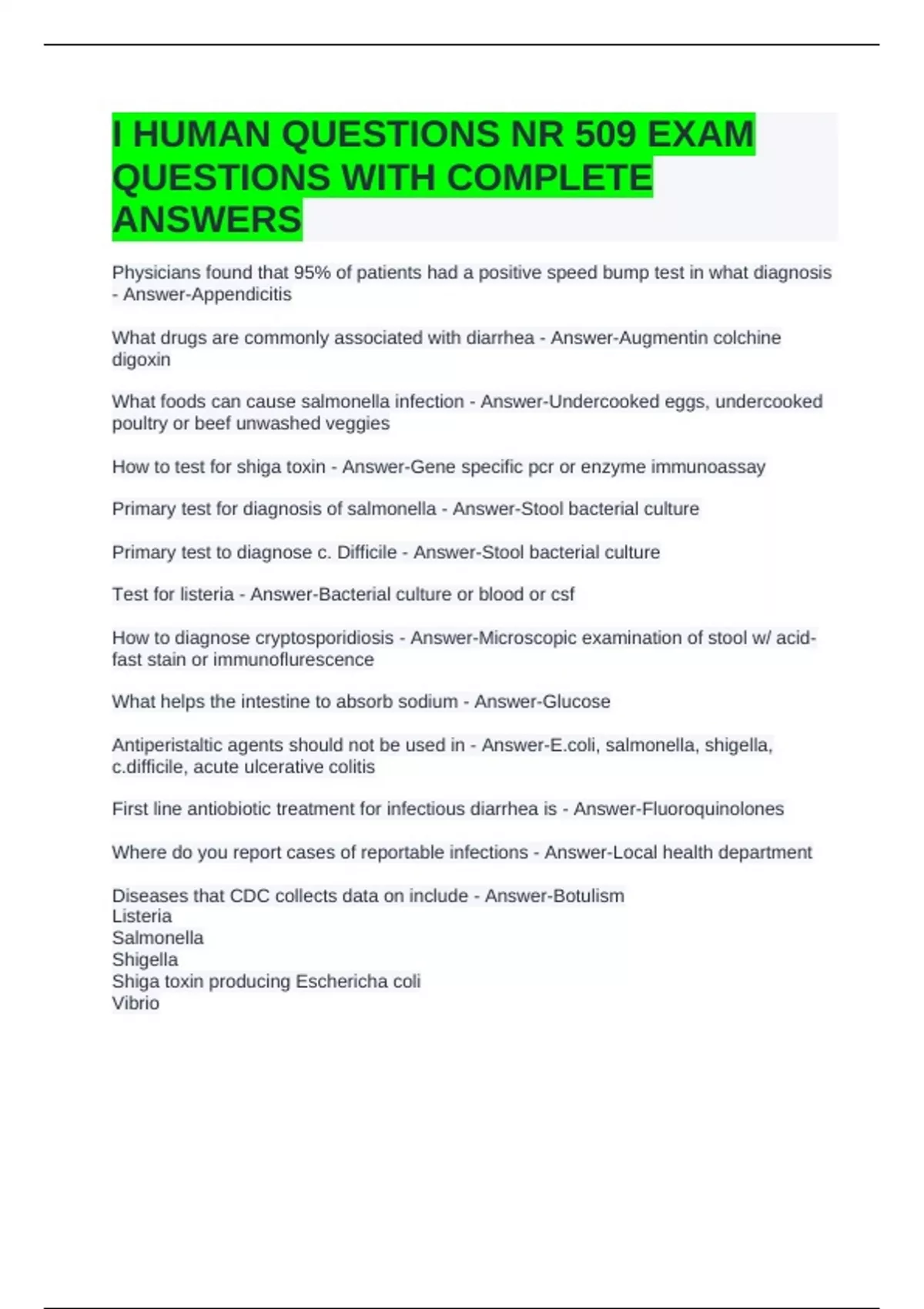 I HUMAN QUESTIONS NR 509 EXAM QUESTIONS WITH COMPLETE ANSWERS

Physicians found that 95% of patients had a positive speed bump test in what diagnosis - Answer-Appendicitis

What drugs are commonly associated with diarrhea - Answer-Augmentin colchine digoxin

What foods can cause salmonella infection - Answer-Undercooked eggs, undercooked poultry or beef unwashed veggies

How to test for shiga toxin - Answer-Gene specific pcr or enzyme immunoassay

Primary test for diagnosis of salmonella - Answer-Stool bacterial culture

Primary test to diagnose c. Difficile - Answer-Stool bacterial culture

Test for listeria - Answer-Bacterial culture or blood or csf

How to diagnose cryptosporidiosis - Answer-Microscopic examination of stool w/ acid-fast stain or immunoflurescence

What helps the intestine to absorb sodium - Answer-Glucose

Antiperistaltic agents should not be used in - Answer-E.coli, salmonella, shigella, c.difficile, acute ulcerative colitis

First line antiobiotic treatment for infectious diarrhea is - Answer-Fluoroquinolones

Where do you report cases of reportable infections - Answer-Local health department

Diseases that CDC collects data on include - Answer-Botulism
Listeria
Salmonella
Shigella
Shiga toxin producing Eschericha coli
Vibrio